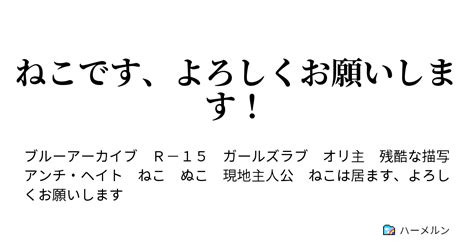 ねこです、よろしくお願いします！

ブルーアーカイブ　R－１５　ガールズラブ　オリ主　残酷な描写　アンチ・ヘイト　ねこ　ぬこ　現地主人公　ねこは居ます、よろしくお願いします

ハーメルン